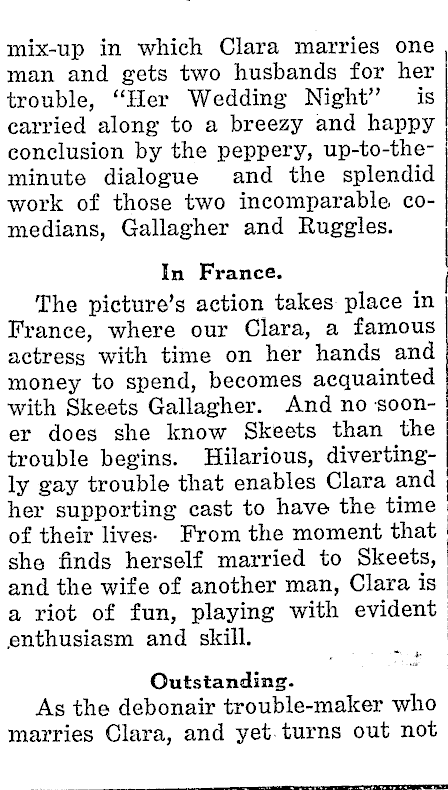 mix-up in which Clara marries one man and gets two husbands for her trouble, "Her Wedding Night" is carried along to a breezy and happy conclusion by the peppery, up-to-the-minute dialogue and the splendid work of those two incomparable comedians, Gallagher and Ruggles.

In France.

The picture's action takes place in France, where our Clara, a famous actress with time on her hands and money to spend, becomes acquainted with Skeets Gallagher. And no sooner does she know Skeets than the trouble begins. Hilarious, divertingly gay trouble that enables Clara and her supporting cast to have the time of their lives. From the moment that she finds herself married to Skeets, and the wife of another man, Clara is a riot of fun, playing with evident enthusiasm and skill.

Outstanding.

As the debonair trouble-maker who marries Clara, and yet turns out not